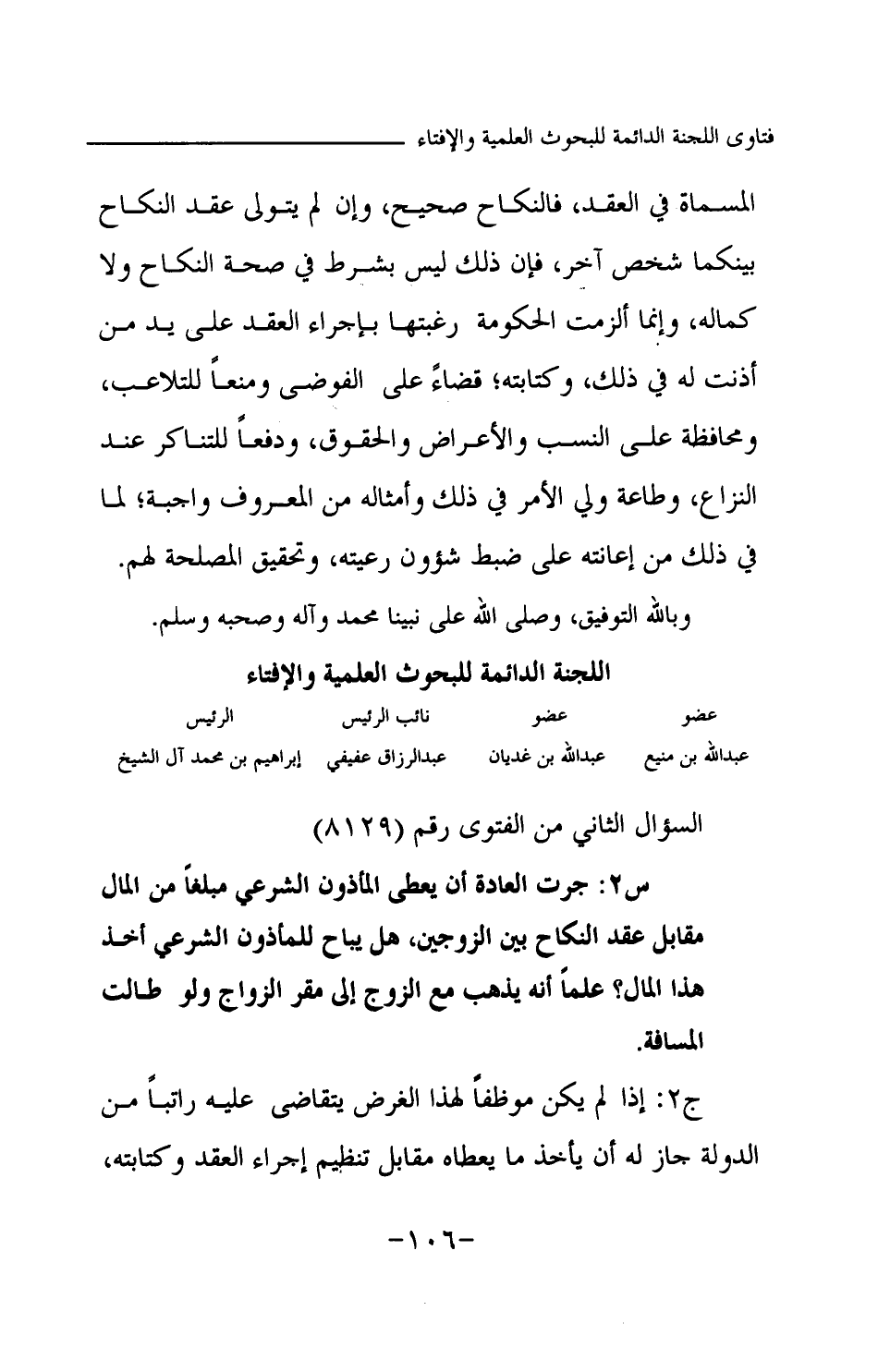 فتاوى اللجنة الدائمة للبحوث العلمية والإفتاء

المسماة في العقد، فالنكاح صحيح، وإن لم يتولى عقد النكاح بينكما شخص آخر، فإن ذلك ليس بشرط في صحة النكاح ولا كماله، وإنما ألزمت الحكومة رغبتها بإجراء العقد على يد من أذنت له في ذلك، وكتابته؛ قضاءً على الفوضى ومنعاً للتلاعب، ومحافظة على النسب والأعراض والحقوق، ودفعاً للتناكر عند النزاع، وطاعة ولي الأمر في ذلك وأمثاله من المعروف واجبة؛ لما في ذلك من إعانته على ضبط شؤون رعيته، وتحقيق المصلحة لهم.

وبالله التوفيق، وصلى الله على نبينا محمد وآله وصحبه وسلم.

اللجنة الدائمة للبحوث العلمية والإفتاء

| عضو | عضو | نائب الرئيس | الرئيس |
|---|---|---|---|
| عبدالله بن منيع | عبدالله بن غديان | عبدالرزاق عفيفي | إبراهيم بن محمد آل الشيخ |

السؤال الثاني من الفتوى رقم (٨١٢٩)

س٢: جرت العادة أن يعطى المأذون الشرعي مبلغاً من المال مقابل عقد النكاح بين الزوجين، هل يباح للمأذون الشرعي أخذ هذا المال؟ علماً أنه يذهب مع الزوج إلى مقر الزواج ولو طالت المسافة.

ج٢: إذا لم يكن موظفاً لهذا الغرض يتقاضى عليه راتباً من الدولة جاز له أن يأخذ ما يعطاه مقابل تنظيم إجراء العقد وكتابته،

-١٠٦-